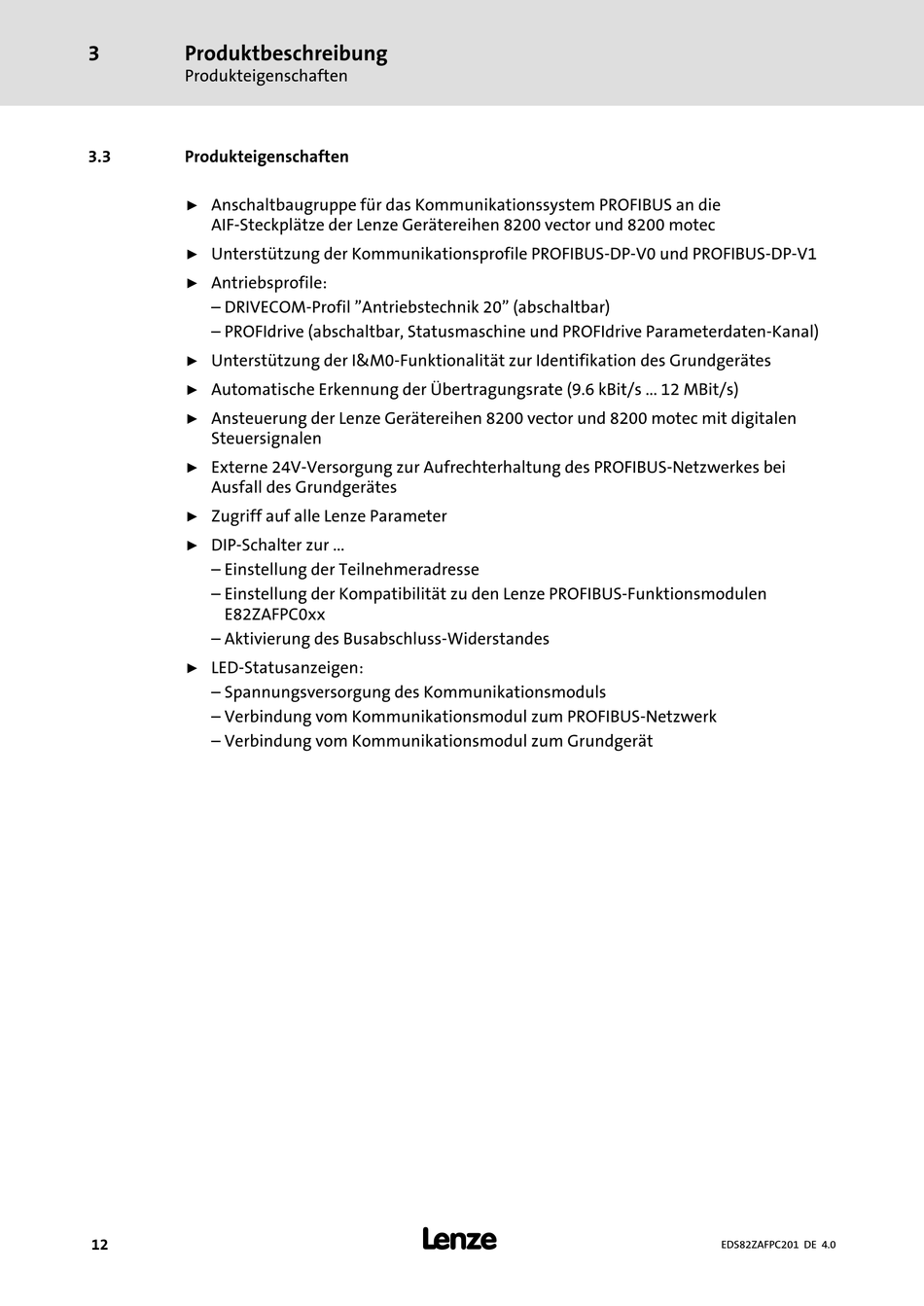 3 Produktbeschreibung
Produkteigenschaften

3.3 Produkteigenschaften

► Anschaltbaugruppe für das Kommunikationssystem PROFIBUS an die AIF-Steckplätze der Lenze Gerätereihen 8200 vector und 8200 motec

► Unterstützung der Kommunikationsprofile PROFIBUS-DP-V0 und PROFIBUS-DP-V1

► Antriebsprofile:
– DRIVECOM-Profil ”Antriebstechnik 20” (abschaltbar)
– PROFIdrive (abschaltbar, Statusmaschine und PROFIdrive Parameterdaten-Kanal)

► Unterstützung der I&M0-Funktionalität zur Identifikation des Grundgerätes

► Automatische Erkennung der Übertragungsrate (9.6 kBit/s ... 12 MBit/s)

► Ansteuerung der Lenze Gerätereihen 8200 vector und 8200 motec mit digitalen Steuersignalen

► Externe 24V-Versorgung zur Aufrechterhaltung des PROFIBUS-Netzwerkes bei Ausfall des Grundgerätes

► Zugriff auf alle Lenze Parameter

► DIP-Schalter zur ...
– Einstellung der Teilnehmeradresse
– Einstellung der Kompatibilität zu den Lenze PROFIBUS-Funktionsmodulen E82ZAFPC0xx
– Aktivierung des Busabschluss-Widerstandes

► LED-Statusanzeigen:
– Spannungsversorgung des Kommunikationsmoduls
– Verbindung vom Kommunikationsmodul zum PROFIBUS-Netzwerk
– Verbindung vom Kommunikationsmodul zum Grundgerät

12 Lenze EDS82ZAFPC201 DE 4.0